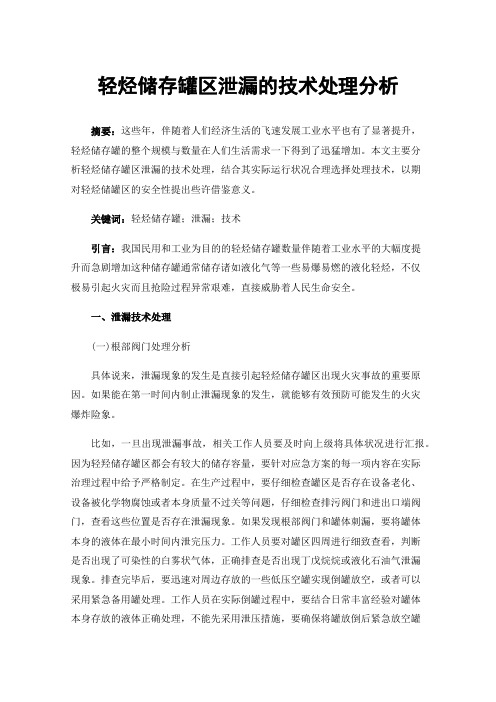 轻烃储存罐区泄漏的技术处理分析

摘要：这些年，伴随着人们经济生活的飞速发展工业水平也有了显著提升，轻烃储存罐的整个规模与数量在人们生活需求一下得到了迅猛增加。本文主要分析轻烃储存罐区泄漏的技术处理，结合其实际运行状况合理选择处理技术，以期对轻烃储罐区的安全性提出些许借鉴意义。

关键词：轻烃储存罐；泄漏；技术

引言：我国民用和工业为目的的轻烃储存罐数量伴随着工业水平的大幅度提升而急剧增加这种储存罐通常储存诸如液化气等一些易爆易燃的液化轻烃，不仅极易引起火灾而且抢险过程异常艰难，直接威胁着人民生命安全。

一、泄漏技术处理

(一)根部阀门处理分析

具体说来，泄漏现象的发生是直接引起轻烃储存罐区出现火灾事故的重要原因。如果能在第一时间内制止泄漏现象的发生，就能够有效预防可能发生的火灾爆炸险象。

比如，一旦出现泄漏事故，相关工作人员要及时向上级将具体状况进行汇报。因为轻烃储存罐区都会有较大的储存容量，要针对应急方案的每一项内容在实际治理过程中给予严格制定。在生产过程中，要仔细检查罐区是否存在设备老化、设备被化学物腐蚀或者本身质量不过关等问题，仔细检查排污阀门和进出口端阀门，查看这些位置是否存在泄漏现象。如果发现根部阀门和罐体刺漏，要将罐体本身的液体在最小时间内泄完压力。工作人员要对罐区四周进行细致查看，判断是否出现了可染性的白雾状气体，正确排查是否出现了戊烷烷或液化石油气泄漏现象。排查完毕后，要迅速对周边存放的一些低压空罐实现倒罐放空，或者可以采用紧急备用罐处理。工作人员在实际倒罐过程中，要结合日常丰富经验对罐体本身存放的液体正确处理，不能先采用泄压措施，要确保将罐放倒后紧急放空罐